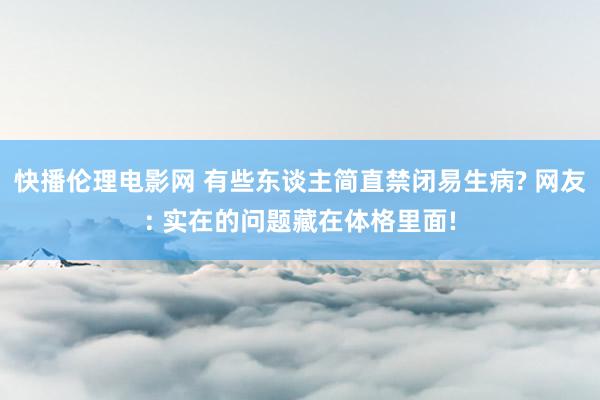 快播伦理电影网 有些东谈主简直禁闭易生病? 网友: 实在的问题藏在体格里面!